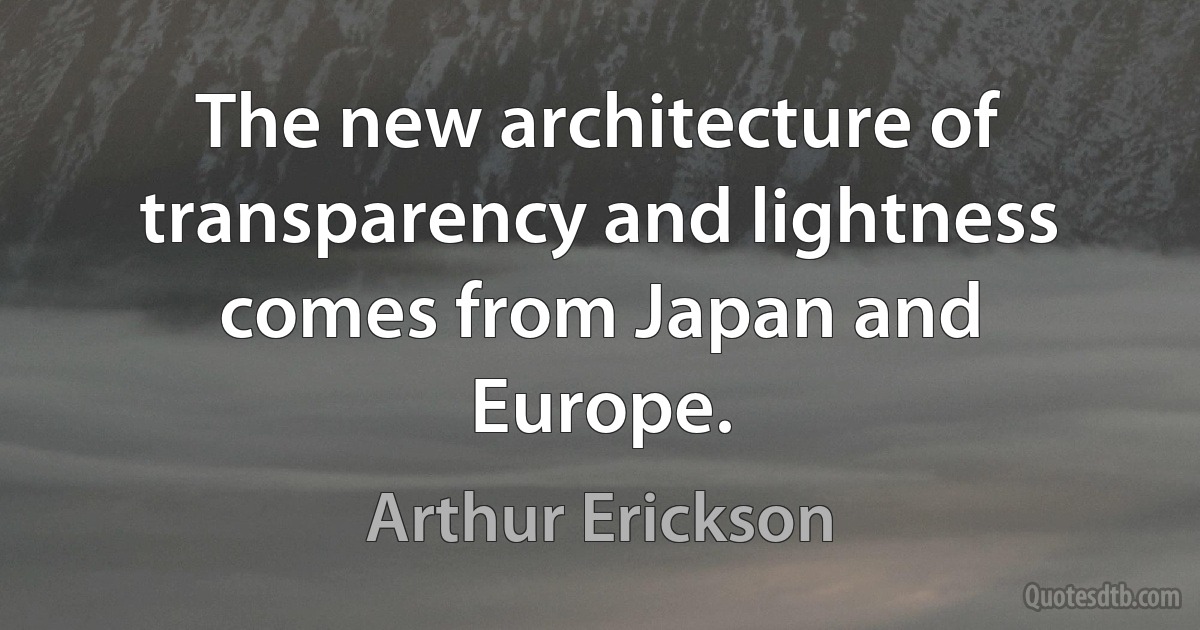 The new architecture of transparency and lightness comes from Japan and Europe.

Arthur Erickson

Quotesdtb.com